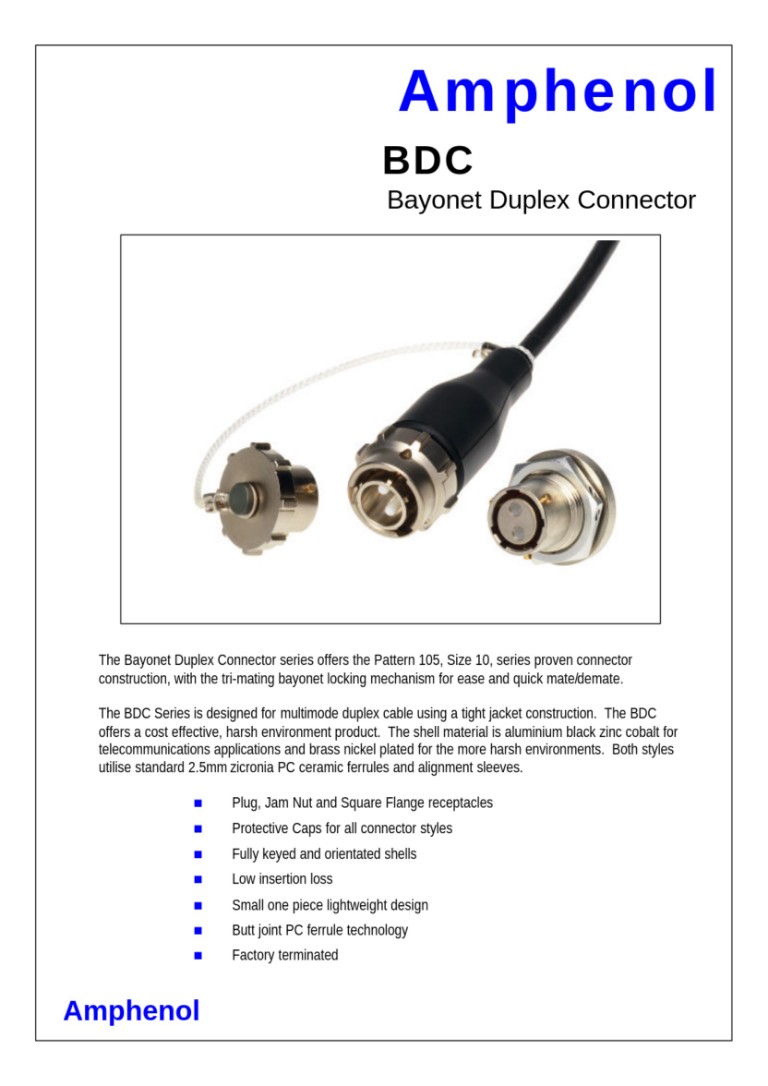 Amphenol

BDC

Bayonet Duplex Connector

The Bayonet Duplex Connector series offers the Pattern 105, Size 10, series proven connector construction, with the tri-mating bayonet locking mechanism for ease and quick mate/demate.

The BDC Series is designed for multimode duplex cable using a tight jacket construction. The BDC offers a cost effective, harsh environment product. The shell material is aluminium black zinc cobalt for telecommunications applications and brass nickel plated for the more harsh environments. Both styles utilise standard 2.5mm zicronia PC ceramic ferrules and alignment sleeves.

• Plug, Jam Nut and Square Flange receptacles
• Protective Caps for all connector styles
• Fully keyed and orientated shells
• Low insertion loss
• Small one piece lightweight design
• Butt joint PC ferrule technology
• Factory terminated

Amphenol